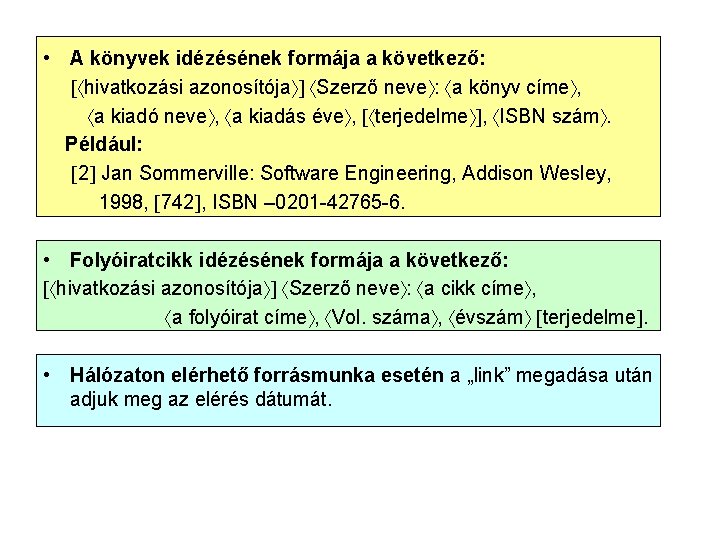 • A könyvek idézésének formája a következő:
[⟨hivatkozási azonosítója⟩] ⟨Szerző neve⟩: ⟨a könyv címe⟩, ⟨a kiadó neve⟩, ⟨a kiadás éve⟩, [⟨terjedelme⟩], ⟨ISBN szám⟩.
Például:
[2] Jan Sommerville: Software Engineering, Addison Wesley, 1998, [742], ISBN –0201-42765-6.

• Folyóiratcikk idézésének formája a következő:
[⟨hivatkozási azonosítója⟩] ⟨Szerző neve⟩: ⟨a cikk címe⟩, ⟨a folyóirat címe⟩, ⟨Vol. száma⟩, ⟨évszám⟩ [terjedelme].

• Hálózaton elérhető forrásmunka esetén a „link” megadása után adjuk meg az elérés dátumát.